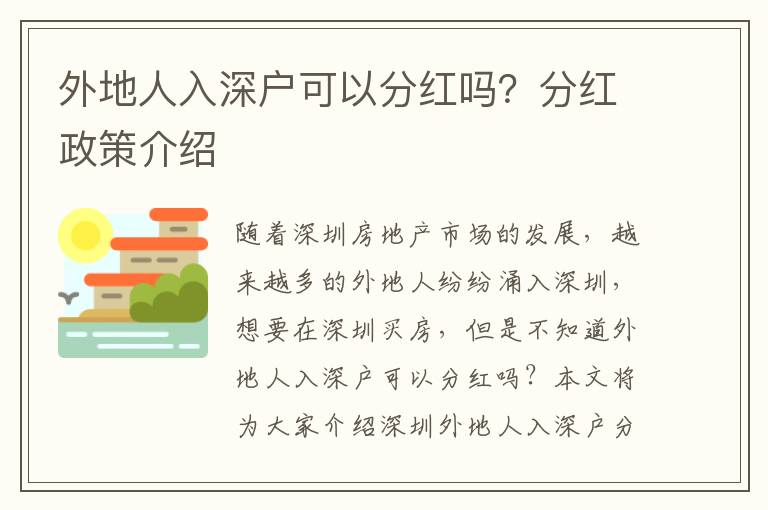 外地人入深户可以分红吗？分红政策介绍

随着深圳房地产市场的发展，越来越多的外地人纷纷涌入深圳，想要在深圳买房，但是不知道外地人入深户可以分红吗？本文将为大家介绍深圳外地人入深户分